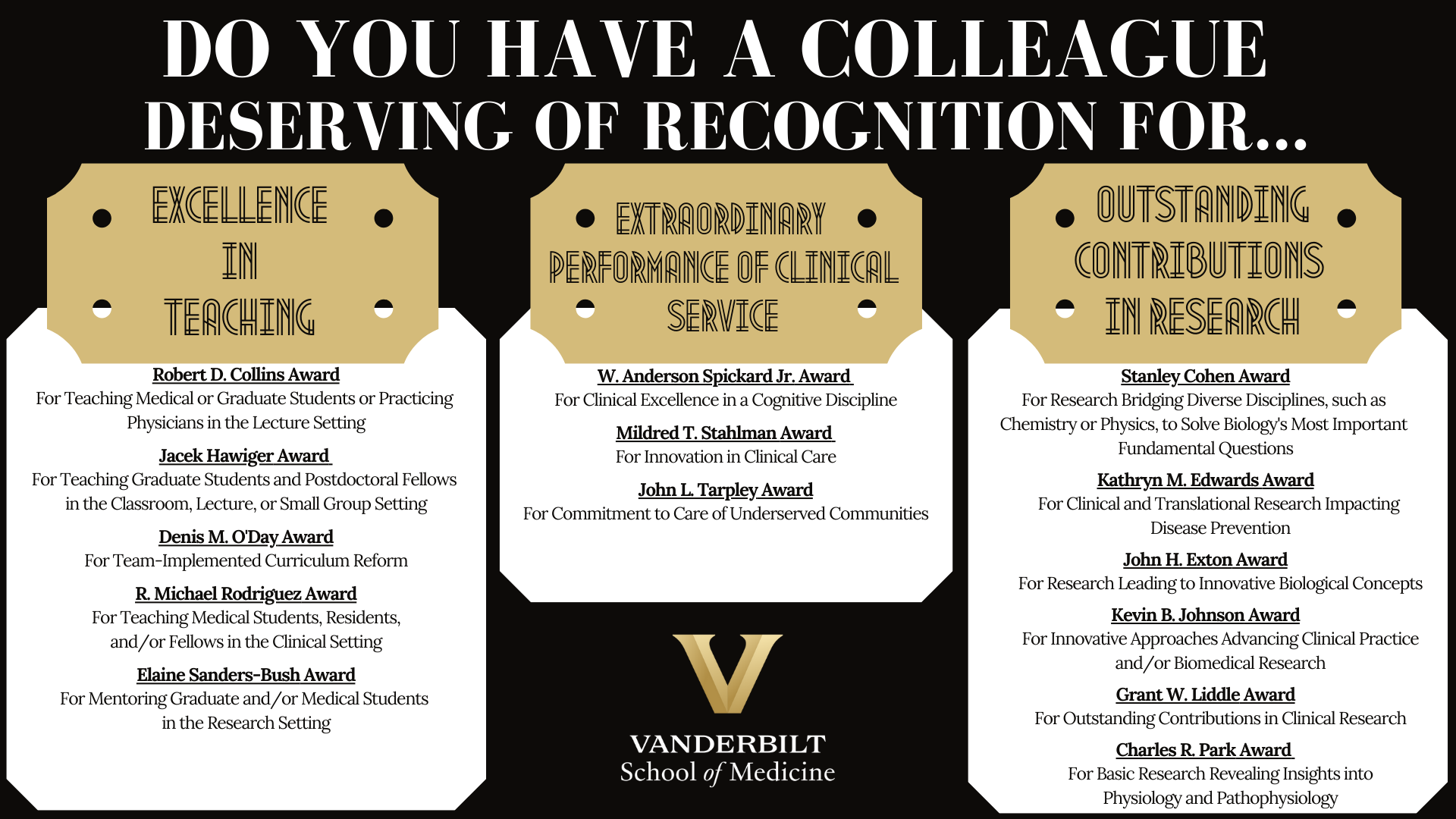 DO YOU HAVE A COLLEAGUE DESERVING OF RECOGNITION FOR...

EXCELLENCE IN TEACHING

Robert D. Collins Award
For Teaching Medical or Graduate Students or Practicing Physicians in the Lecture Setting

Jacek Hawiger Award
For Teaching Graduate Students and Postdoctoral Fellows in the Classroom, Lecture, or Small Group Setting

Denis M. O'Day Award
For Team-Implemented Curriculum Reform

R. Michael Rodriguez Award
For Teaching Medical Students, Residents, and/or Fellows in the Clinical Setting

Elaine Sanders-Bush Award
For Mentoring Graduate and/or Medical Students in the Research Setting

EXTRAORDINARY PERFORMANCE OF CLINICAL SERVICE

W. Anderson Spickard Jr. Award
For Clinical Excellence in a Cognitive Discipline

Mildred T. Stahlman Award
For Innovation in Clinical Care

John L. Tarpley Award
For Commitment to Care of Underserved Communities

VANDERBILT
School of Medicine

OUTSTANDING CONTRIBUTIONS IN RESEARCH

Stanley Cohen Award
For Research Bridging Diverse Disciplines, such as Chemistry or Physics, to Solve Biology's Most Important Fundamental Questions

Kathryn M. Edwards Award
For Clinical and Translational Research Impacting Disease Prevention

John H. Exton Award
For Research Leading to Innovative Biological Concepts

Kevin B. Johnson Award
For Innovative Approaches Advancing Clinical Practice and/or Biomedical Research

Grant W. Liddle Award
For Outstanding Contributions in Clinical Research

Charles R. Park Award
For Basic Research Revealing Insights into Physiology and Pathophysiology